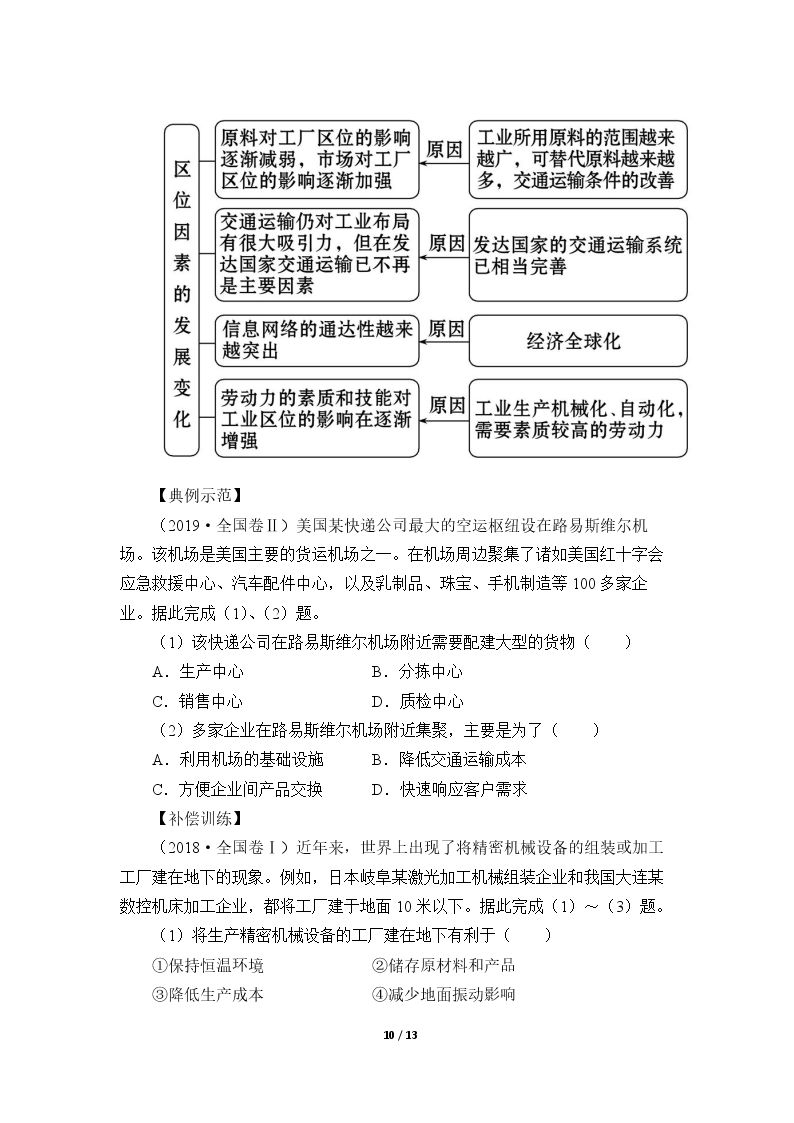 区位因素的发展变化

原料对工厂区位的影响逐渐减弱，市场对工厂区位的影响逐渐加强

原因

工业所用原料的范围越来越广，可替代原料越来越多，交通运输条件的改善

交通运输仍对工业布局有很大吸引力，但在发达国家交通运输已不再是主要因素

原因

发达国家的交通运输系统已相当完善

信息网络的通达性越来越突出

原因

经济全球化

劳动力的素质和技能对工业区位的影响在逐渐增强

原因

工业生产机械化、自动化，需要素质较高的劳动力

【典例示范】

（2019·全国卷Ⅱ）美国某快递公司最大的空运枢纽设在路易斯维尔机场。该机场是美国主要的货运机场之一。在机场周边聚集了诸如美国红十字会应急救援中心、汽车配件中心，以及乳制品、珠宝、手机制造等100多家企业。据此完成（1）、（2）题。

（1）该快递公司在路易斯维尔机场附近需要配建大型的货物（　　）

A．生产中心 B．分拣中心

C．销售中心 D．质检中心

（2）多家企业在路易斯维尔机场附近集聚，主要是为了（　　）

A．利用机场的基础设施 B．降低交通运输成本

C．方便企业间产品交换 D．快速响应客户需求

【补偿训练】

（2018·全国卷Ⅰ）近年来，世界上出现了将精密机械设备的组装或加工工厂建在地下的现象。例如，日本岐阜某激光加工机械组装企业和我国大连某数控机床加工企业，都将工厂建于地面10米以下。据此完成（1）～（3）题。

（1）将生产精密机械设备的工厂建在地下有利于（　　）

①保持恒温环境 ②储存原材料和产品

③降低生产成本 ④减少地面振动影响

10 / 13